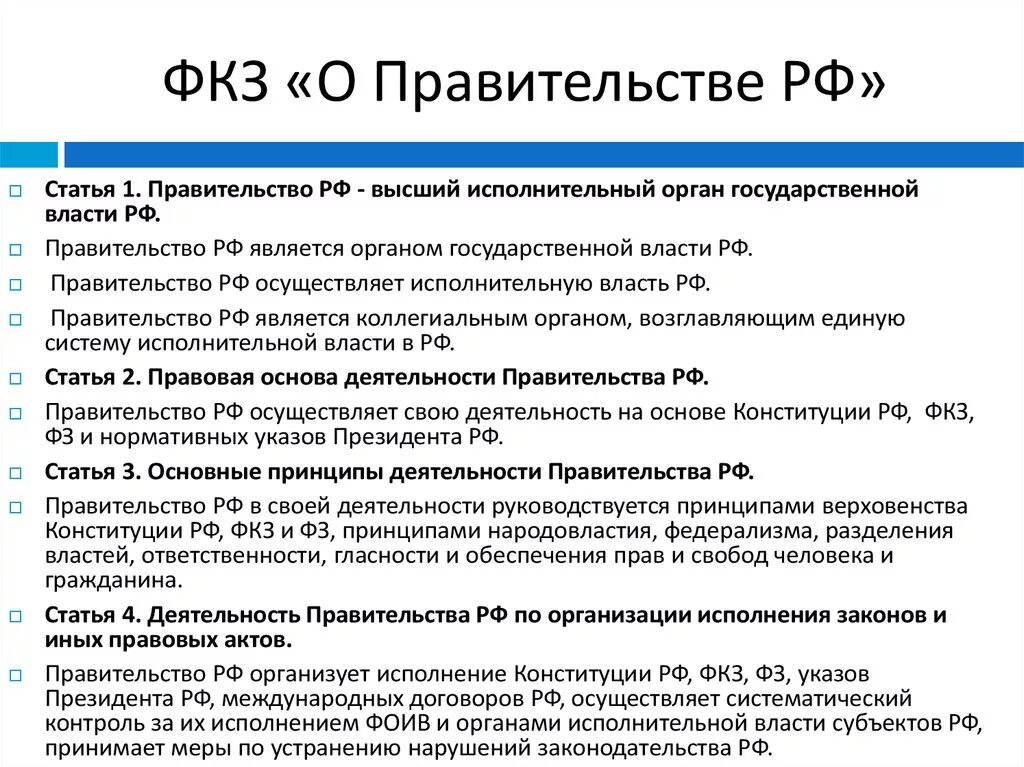 ФКЗ «О Правительстве РФ»

Статья 1. Правительство РФ - высший исполнительный орган государственной власти РФ.

Правительство РФ является органом государственной власти РФ.

Правительство РФ осуществляет исполнительную власть РФ.

Правительство РФ является коллегиальным органом, возглавляющим единую систему исполнительной власти в РФ.

Статья 2. Правовая основа деятельности Правительства РФ.

Правительство РФ осуществляет свою деятельность на основе Конституции РФ, ФКЗ, ФЗ и нормативных указов Президента РФ.

Статья 3. Основные принципы деятельности Правительства РФ.

Правительство РФ в своей деятельности руководствуется принципами верховенства Конституции РФ, ФКЗ и ФЗ, принципами народовластия, федерализма, разделения властей, ответственности, гласности и обеспечения прав и свобод человека и гражданина.

Статья 4. Деятельность Правительства РФ по организации исполнения законов и иных правовых актов.

Правительство РФ организует исполнение Конституции РФ, ФКЗ, ФЗ, указов Президента РФ, международных договоров РФ, осуществляет систематический контроль за их исполнением ФОИВ и органами исполнительной власти субъектов РФ, принимает меры по устранению нарушений законодательства РФ.